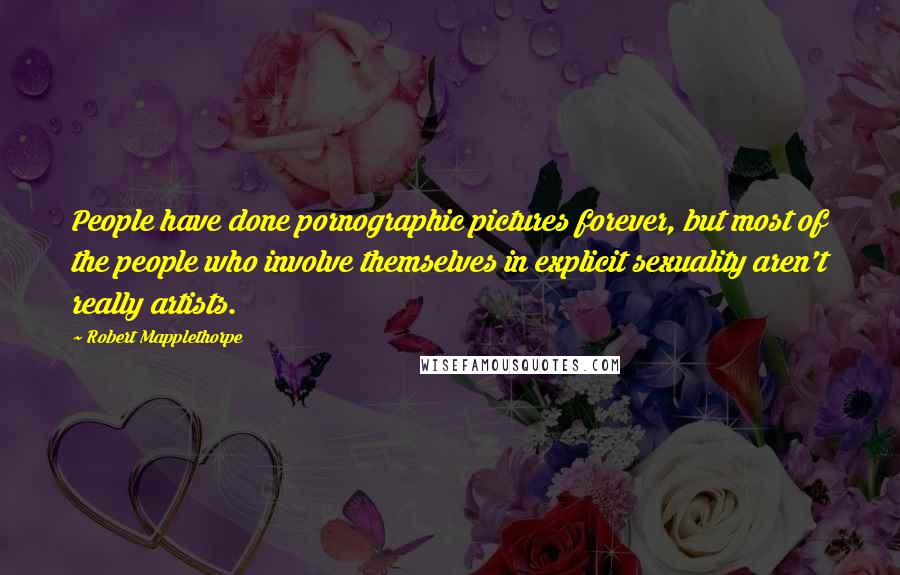 People have done pornographic pictures forever, but most of the people who involve themselves in explicit sexuality aren't really artists.

~ Robert Mapplethorpe

WISEFAMOUSQUOTES.COM